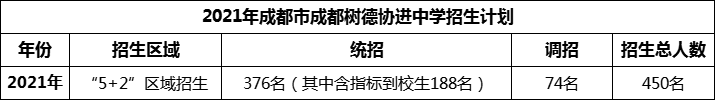 2021年成都市成都树德协进中学招生计划

| 年份 | 招生区域 | 统招 | 调招 | 招生总人数 |
|---|---|---|---|---|
| 2021年 | “5+2”区域招生 | 376名（其中含指标到校生188名） | 74名 | 450名 |